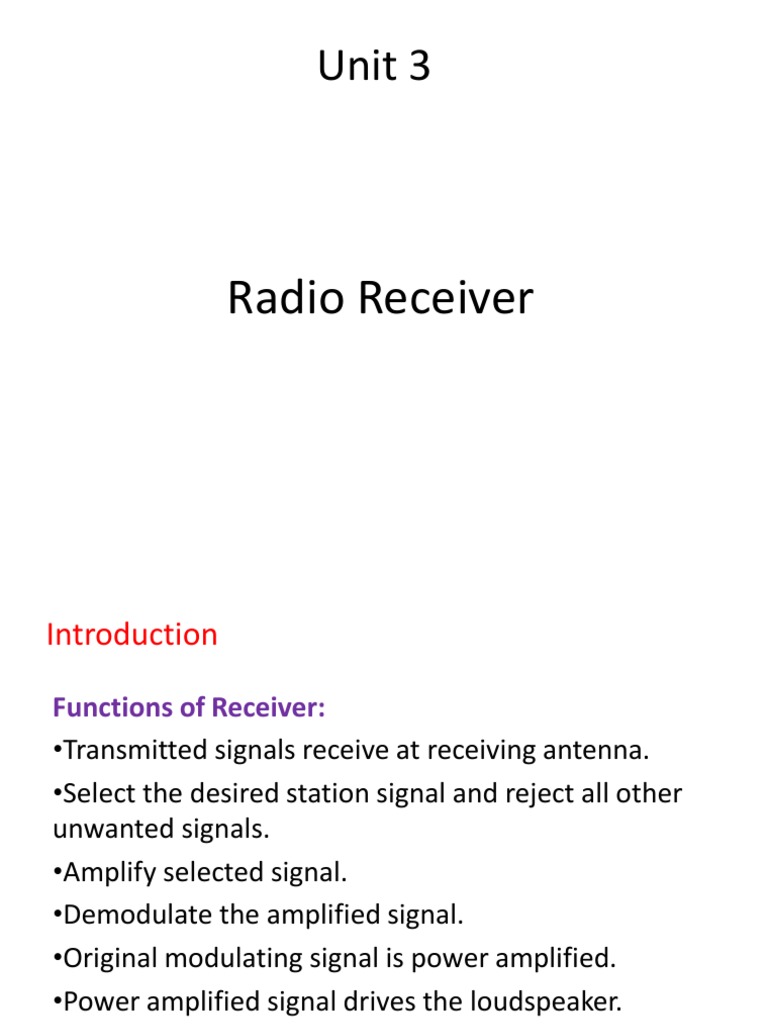 Unit 3

Radio Receiver

Introduction

Functions of Receiver:

•Transmitted signals receive at receiving antenna.

•Select the desired station signal and reject all other unwanted signals.

•Amplify selected signal.

•Demodulate the amplified signal.

•Original modulating signal is power amplified.

•Power amplified signal drives the loudspeaker.